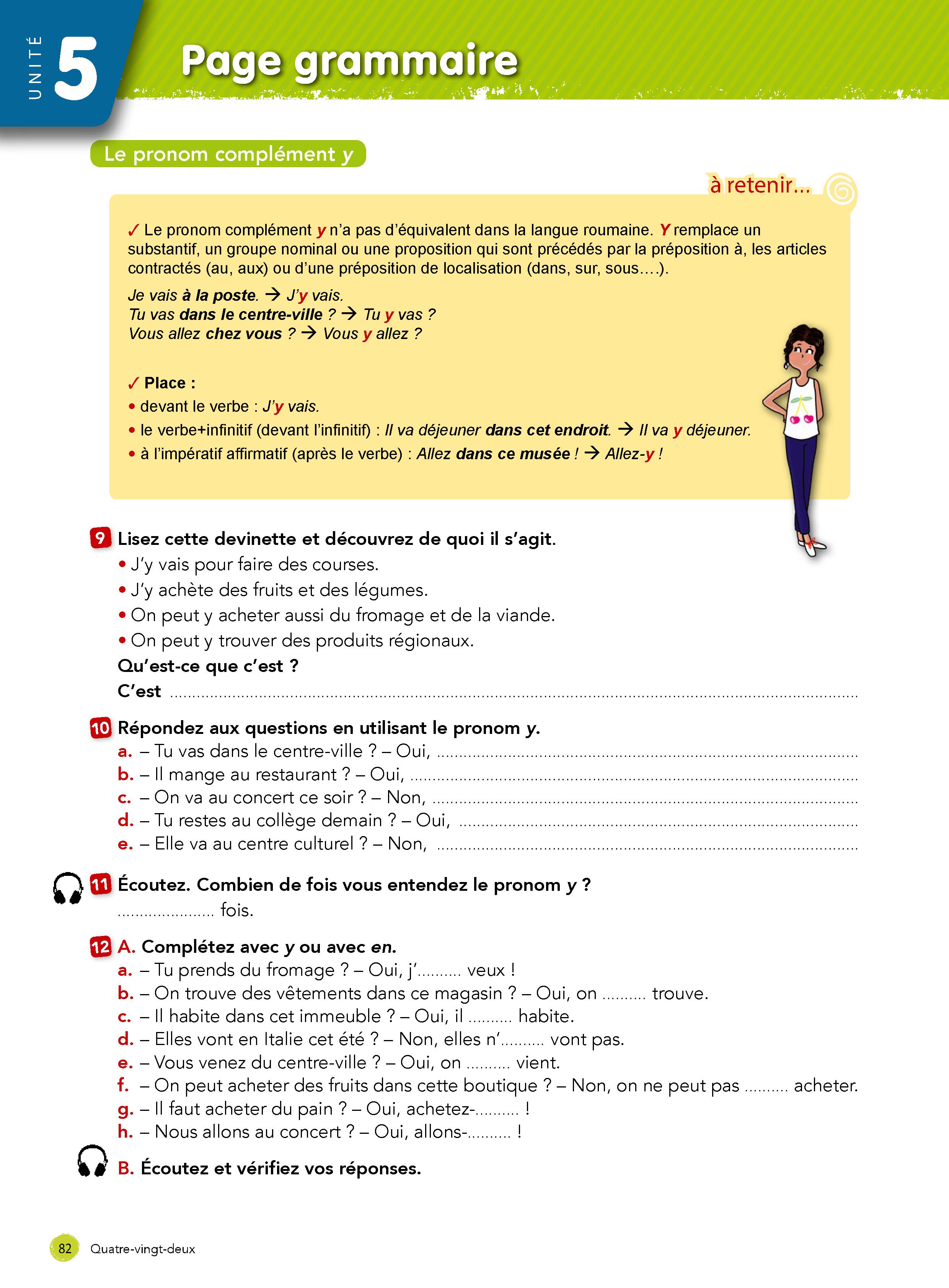 UNITÉ 5 Page grammaire

Le pronom complément y

à retenir...

✓ Le pronom complément y n'a pas d'équivalent dans la langue roumaine. Y remplace un substantif, un groupe nominal ou une proposition qui sont précédés par la préposition à, les articles contractés (au, aux) ou d'une préposition de localisation (dans, sur, sous….).

Je vais à la poste. → J'y vais.
Tu vas dans le centre-ville ? → Tu y vas ?
Vous allez chez vous ? → Vous y allez ?

✓ Place :
• devant le verbe : J'y vais.
• le verbe+infinitif (devant l'infinitif) : Il va déjeuner dans cet endroit. → Il va y déjeuner.
• à l'impératif affirmatif (après le verbe) : Allez dans ce musée ! → Allez-y !

9 Lisez cette devinette et découvrez de quoi il s'agit.
• J'y vais pour faire des courses.
• J'y achète des fruits et des légumes.
• On peut y acheter aussi du fromage et de la viande.
• On peut y trouver des produits régionaux.
Qu'est-ce que c'est ?
C'est ..........

10 Répondez aux questions en utilisant le pronom y.
a. – Tu vas dans le centre-ville ? – Oui, ..........
b. – Il mange au restaurant ? – Oui, ..........
c. – On va au concert ce soir ? – Non, ..........
d. – Tu restes au collège demain ? – Oui, ..........
e. – Elle va au centre culturel ? – Non, ..........

11 Écoutez. Combien de fois vous entendez le pronom y ?
.......... fois.

12 A. Complétez avec y ou avec en.
a. – Tu prends du fromage ? – Oui, j'.......... veux !
b. – On trouve des vêtements dans ce magasin ? – Oui, on .......... trouve.
c. – Il habite dans cet immeuble ? – Oui, il .......... habite.
d. – Elles vont en Italie cet été ? – Non, elles n'.......... vont pas.
e. – Vous venez du centre-ville ? – Oui, on .......... vient.
f. – On peut acheter des fruits dans cette boutique ? – Non, on ne peut pas .......... acheter.
g. – Il faut acheter du pain ? – Oui, achetez-.......... !
h. – Nous allons au concert ? – Oui, allons-.......... !

B. Écoutez et vérifiez vos réponses.

82 Quatre-vingt-deux